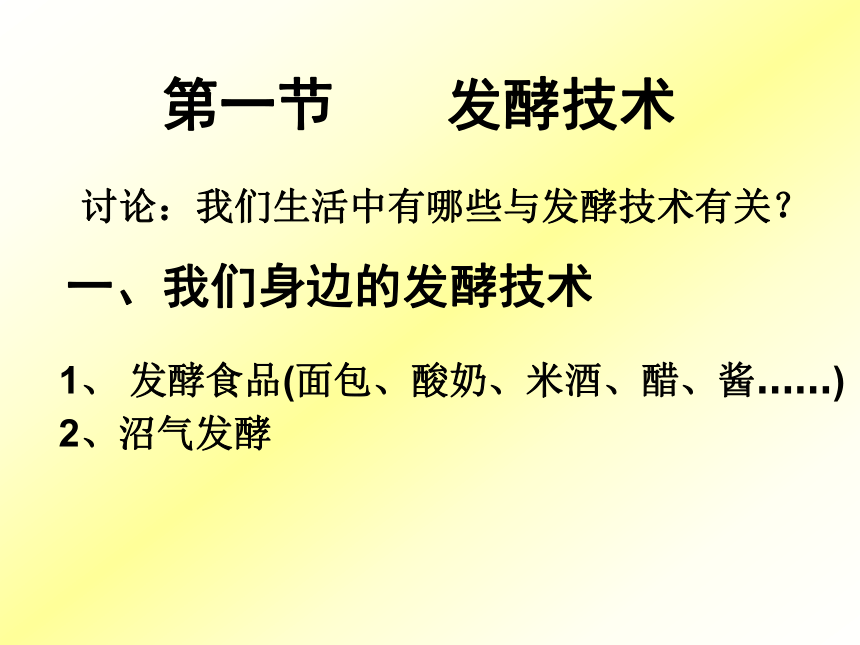 第一节　　发酵技术

讨论：我们生活中有哪些与发酵技术有关？

一、我们身边的发酵技术

1、 发酵食品(面包、酸奶、米酒、醋、酱……)
2、沼气发酵